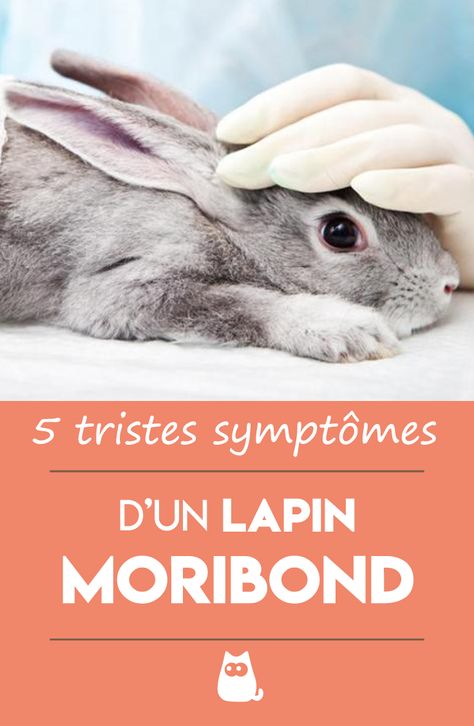 5 tristes symptômes

D'UN LAPIN MORIBOND